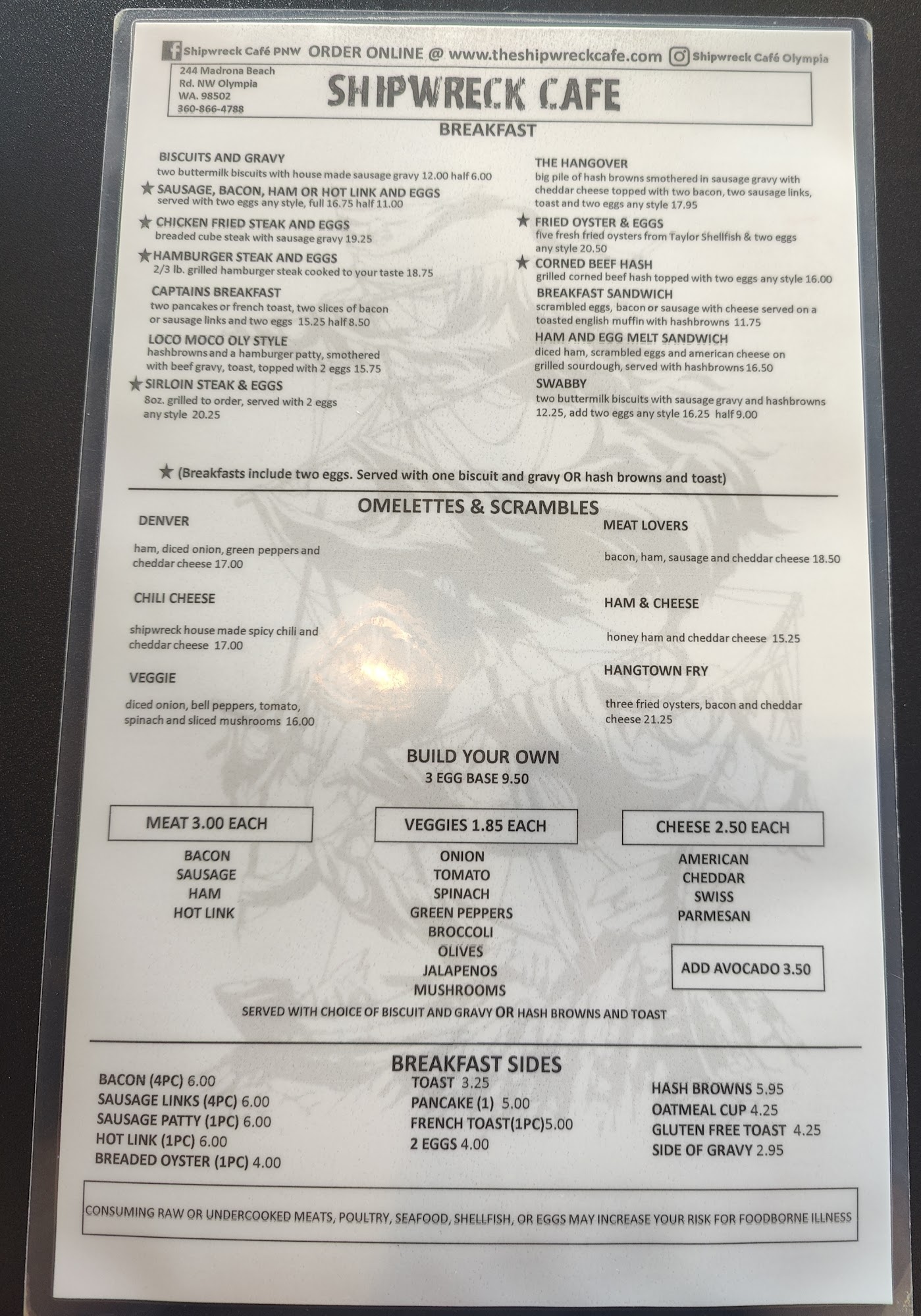 Shipwreck Café PNW ORDER ONLINE @ www.theshipwreckcafe.com Shipwreck Café Olympia

244 Madrona Beach
Rd. NW Olympia
WA. 98502
360-866-4788

SHIPWRECK CAFE

BREAKFAST

BISCUITS AND GRAVY
two buttermilk biscuits with house made sausage gravy 12.00 half 6.00

★ SAUSAGE, BACON, HAM OR HOT LINK AND EGGS
served with two eggs any style, full 16.75 half 11.00

★ CHICKEN FRIED STEAK AND EGGS
breaded cube steak with sausage gravy 19.25

★ HAMBURGER STEAK AND EGGS
2/3 lb. grilled hamburger steak cooked to your taste 18.75

CAPTAINS BREAKFAST
two pancakes or french toast, two slices of bacon or sausage links and two eggs 15.25 half 8.50

LOCO MOCO OLY STYLE
hashbrowns and a hamburger patty, smothered with beef gravy, toast, topped with 2 eggs 15.75

★ SIRLOIN STEAK & EGGS
8oz. grilled to order, served with 2 eggs any style 20.25

THE HANGOVER
big pile of hash browns smothered in sausage gravy with cheddar cheese topped with two bacon, two sausage links, toast and two eggs any style 17.95

★ FRIED OYSTER & EGGS
five fresh fried oysters from Taylor Shellfish & two eggs any style 20.50

★ CORNED BEEF HASH
grilled corned beef hash topped with two eggs any style 16.00

BREAKFAST SANDWICH
scrambled eggs, bacon or sausage with cheese served on a toasted english muffin with hashbrowns 11.75

HAM AND EGG MELT SANDWICH
diced ham, scrambled eggs and american cheese on grilled sourdough, served with hashbrowns 16.50

SWABBY
two buttermilk biscuits with sausage gravy and hashbrowns 12.25, add two eggs any style 16.25 half 9.00

★ (Breakfasts include two eggs. Served with one biscuit and gravy OR hash browns and toast)

OMELETTES & SCRAMBLES

DENVER
ham, diced onion, green peppers and cheddar cheese 17.00

CHILI CHEESE
shipwreck house made spicy chili and cheddar cheese 17.00

VEGGIE
diced onion, bell peppers, tomato, spinach and sliced mushrooms 16.00

MEAT LOVERS
bacon, ham, sausage and cheddar cheese 18.50

HAM & CHEESE
honey ham and cheddar cheese 15.25

HANGTOWN FRY
three fried oysters, bacon and cheddar cheese 21.25

BUILD YOUR OWN
3 EGG BASE 9.50

MEAT 3.00 EACH
BACON
SAUSAGE
HAM
HOT LINK

VEGGIES 1.85 EACH
ONION
TOMATO
SPINACH
GREEN PEPPERS
BROCCOLI
OLIVES
JALAPENOS
MUSHROOMS

CHEESE 2.50 EACH
AMERICAN
CHEDDAR
SWISS
PARMESAN

ADD AVOCADO 3.50

SERVED WITH CHOICE OF BISCUIT AND GRAVY OR HASH BROWNS AND TOAST

BREAKFAST SIDES

BACON (4PC) 6.00
SAUSAGE LINKS (4PC) 6.00
SAUSAGE PATTY (1PC) 6.00
HOT LINK (1PC) 6.00
BREADED OYSTER (1PC) 4.00

TOAST 3.25
PANCAKE (1) 5.00
FRENCH TOAST(1PC)5.00
2 EGGS 4.00

HASH BROWNS 5.95
OATMEAL CUP 4.25
GLUTEN FREE TOAST 4.25
SIDE OF GRAVY 2.95

CONSUMING RAW OR UNDERCOOKED MEATS, POULTRY, SEAFOOD, SHELLFISH, OR EGGS MAY INCREASE YOUR RISK FOR FOODBORNE ILLNESS